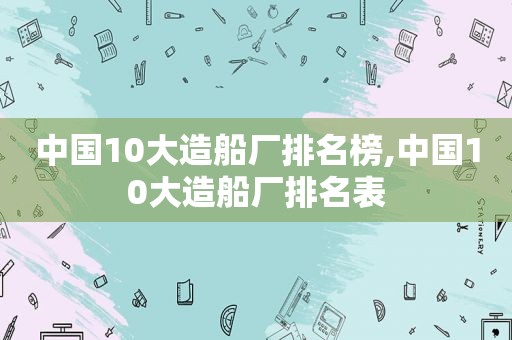 中国10大造船厂排名榜,中国10大造船厂排名表

STATIONERY